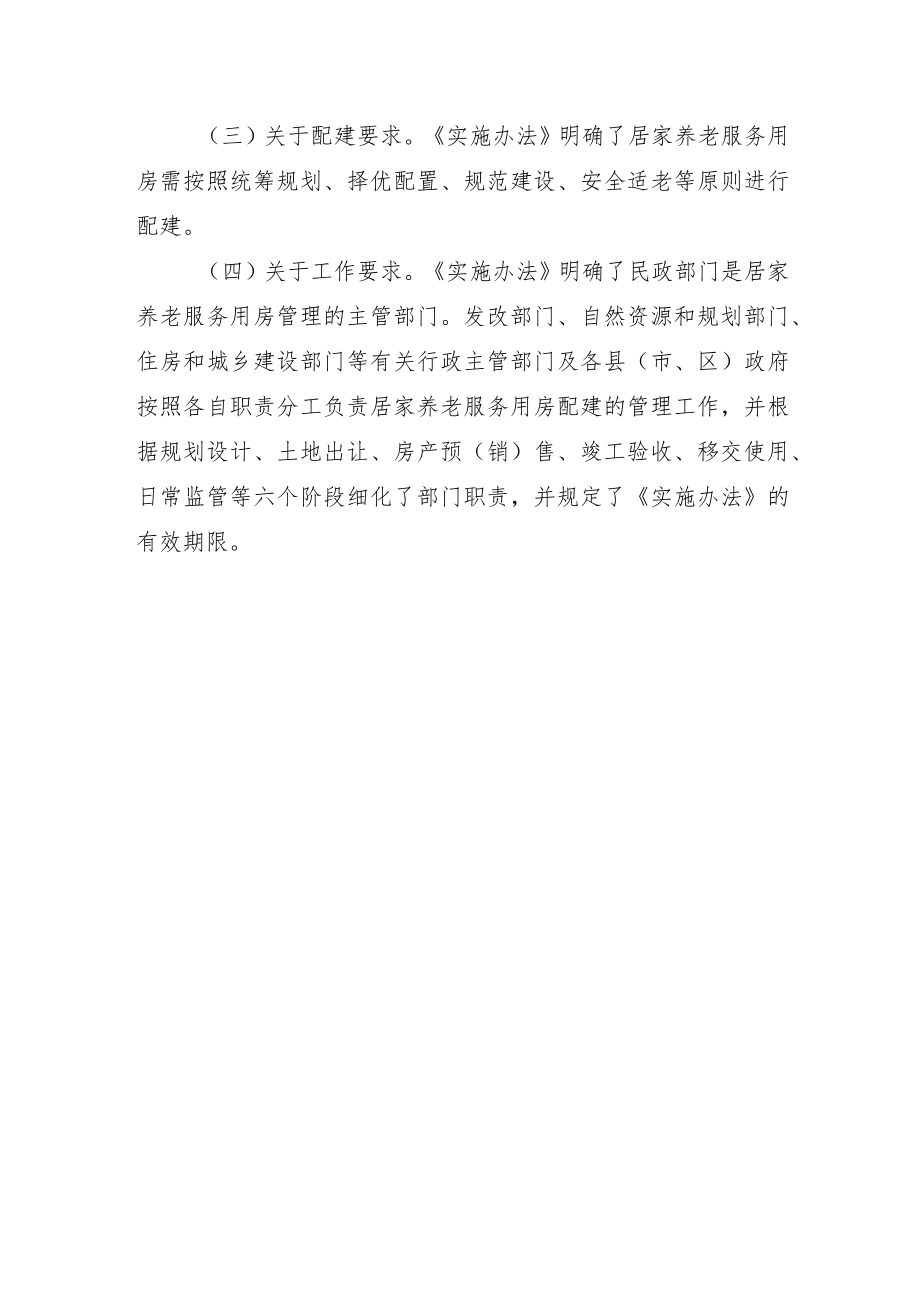 （三）关于配建要求。《实施办法》明确了居家养老服务用房需按照统筹规划、择优配置、规范建设、安全适老等原则进行配建。

（四）关于工作要求。《实施办法》明确了民政部门是居家养老服务用房管理的主管部门。发改部门、自然资源和规划部门、住房和城乡建设部门等有关行政主管部门及各县（市、区）政府按照各自职责分工负责居家养老服务用房配建的管理工作，并根据规划设计、土地出让、房产预（销）售、竣工验收、移交使用、日常监管等六个阶段细化了部门职责，并规定了《实施办法》的有效期限。